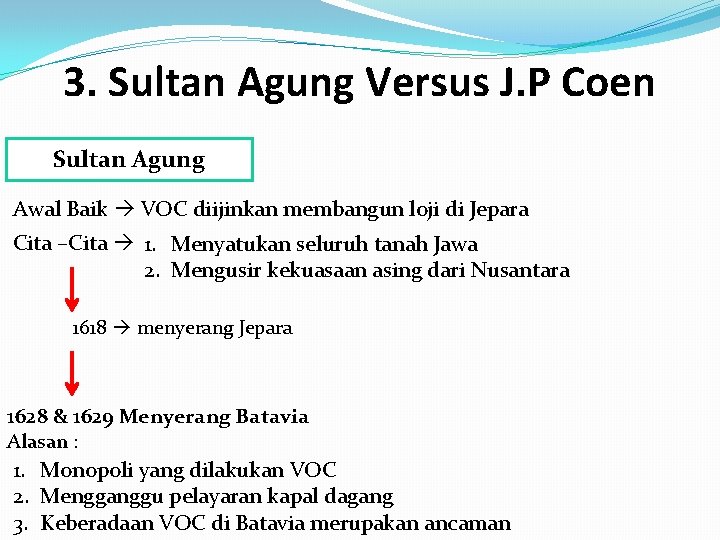 3. Sultan Agung Versus J.P Coen

Sultan Agung

Awal Baik → VOC diijinkan membangun loji di Jepara

Cita –Cita → 1. Menyatukan seluruh tanah Jawa
2. Mengusir kekuasaan asing dari Nusantara

1618 → menyerang Jepara

1628 & 1629 Menyerang Batavia
Alasan :
1. Monopoli yang dilakukan VOC
2. Mengganggu pelayaran kapal dagang
3. Keberadaan VOC di Batavia merupakan ancaman